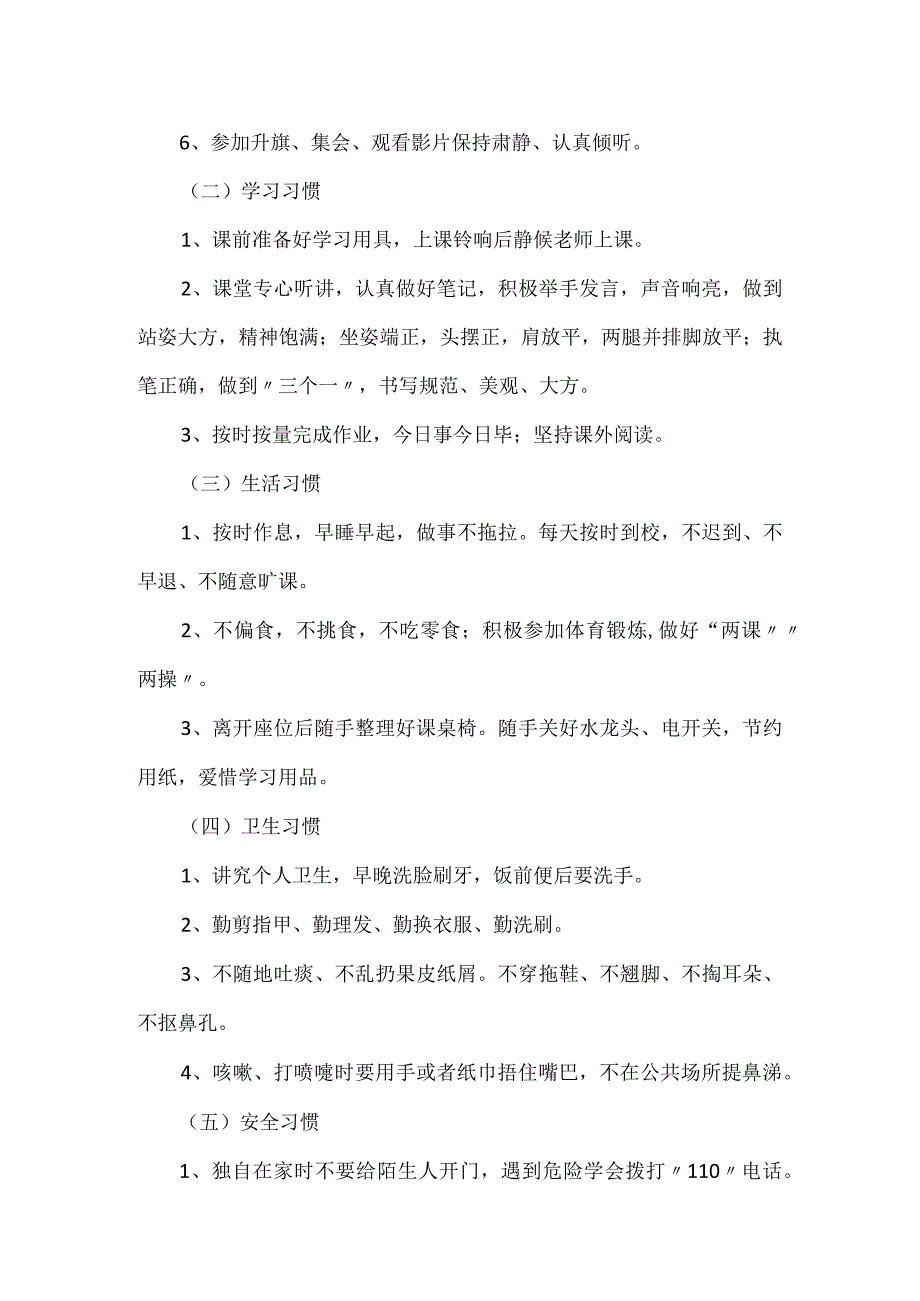 6、参加升旗、集会、观看影片保持肃静、认真倾听。

（二）学习习惯

1、课前准备好学习用具，上课铃响后静候老师上课。

2、课堂专心听讲，认真做好笔记，积极举手发言，声音响亮，做到站姿大方，精神饱满；坐姿端正，头摆正，肩放平，两腿并排脚放平；执笔正确，做到〃三个一〃，书写规范、美观、大方。

3、按时按量完成作业，今日事今日毕；坚持课外阅读。

（三）生活习惯

1、按时作息，早睡早起，做事不拖拉。每天按时到校，不迟到、不早退、不随意旷课。

2、不偏食，不挑食，不吃零食；积极参加体育锻炼,做好“两课〃〃两操〃。

3、离开座位后随手整理好课桌椅。随手关好水龙头、电开关，节约用纸，爱惜学习用品。

（四）卫生习惯

1、讲究个人卫生，早晚洗脸刷牙，饭前便后要洗手。

2、勤剪指甲、勤理发、勤换衣服、勤洗刷。

3、不随地吐痰、不乱扔果皮纸屑。不穿拖鞋、不翘脚、不掏耳朵、不抠鼻孔。

4、咳嗽、打喷嚏时要用手或者纸巾捂住嘴巴，不在公共场所提鼻涕。

（五）安全习惯

1、独自在家时不要给陌生人开门，遇到危险学会拨打〃110〃电话。